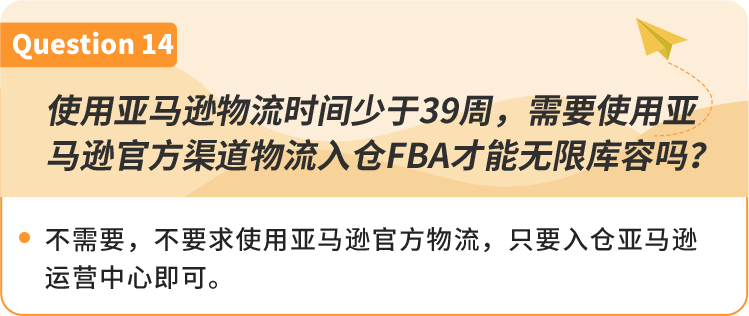 Question 14

使用亚马逊物流时间少于39周，需要使用亚马逊官方渠道物流入仓FBA才能无限库容吗？

不需要，不要求使用亚马逊官方物流，只要入仓亚马逊运营中心即可。